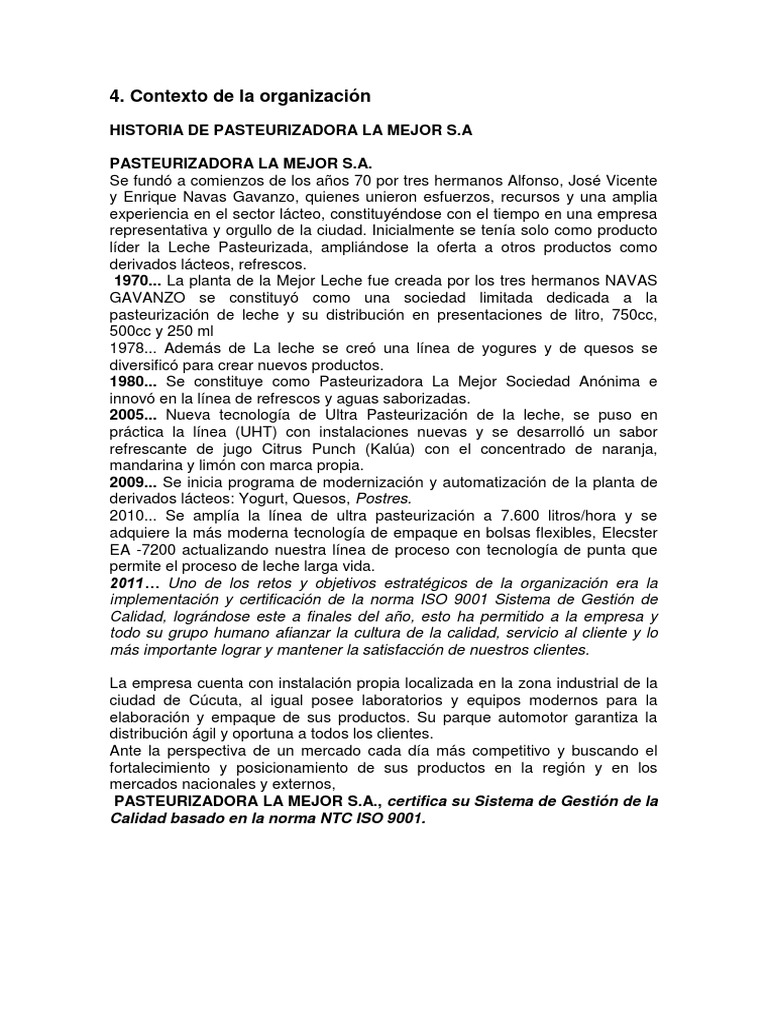 4. Contexto de la organización

HISTORIA DE PASTEURIZADORA LA MEJOR S.A

PASTEURIZADORA LA MEJOR S.A.
Se fundó a comienzos de los años 70 por tres hermanos Alfonso, José Vicente y Enrique Navas Gavanzo, quienes unieron esfuerzos, recursos y una amplia experiencia en el sector lácteo, constituyéndose con el tiempo en una empresa representativa y orgullo de la ciudad. Inicialmente se tenía solo como producto líder la Leche Pasteurizada, ampliándose la oferta a otros productos como derivados lácteos, refrescos.
1970... La planta de la Mejor Leche fue creada por los tres hermanos NAVAS GAVANZO se constituyó como una sociedad limitada dedicada a la pasteurización de leche y su distribución en presentaciones de litro, 750cc, 500cc y 250 ml
1978... Además de La leche se creó una línea de yogures y de quesos se diversificó para crear nuevos productos.
1980... Se constituye como Pasteurizadora La Mejor Sociedad Anónima e innovó en la línea de refrescos y aguas saborizadas.
2005... Nueva tecnología de Ultra Pasteurización de la leche, se puso en práctica la línea (UHT) con instalaciones nuevas y se desarrolló un sabor refrescante de jugo Citrus Punch (Kalúa) con el concentrado de naranja, mandarina y limón con marca propia.
2009... Se inicia programa de modernización y automatización de la planta de derivados lácteos: Yogurt, Quesos, Postres.
2010... Se amplía la línea de ultra pasteurización a 7.600 litros/hora y se adquiere la más moderna tecnología de empaque en bolsas flexibles, Elecster EA -7200 actualizando nuestra línea de proceso con tecnología de punta que permite el proceso de leche larga vida.
2011… Uno de los retos y objetivos estratégicos de la organización era la implementación y certificación de la norma ISO 9001 Sistema de Gestión de Calidad, lográndose este a finales del año, esto ha permitido a la empresa y todo su grupo humano afianzar la cultura de la calidad, servicio al cliente y lo más importante lograr y mantener la satisfacción de nuestros clientes.

La empresa cuenta con instalación propia localizada en la zona industrial de la ciudad de Cúcuta, al igual posee laboratorios y equipos modernos para la elaboración y empaque de sus productos. Su parque automotor garantiza la distribución ágil y oportuna a todos los clientes.
Ante la perspectiva de un mercado cada día más competitivo y buscando el fortalecimiento y posicionamiento de sus productos en la región y en los mercados nacionales y externos,
PASTEURIZADORA LA MEJOR S.A., certifica su Sistema de Gestión de la Calidad basado en la norma NTC ISO 9001.